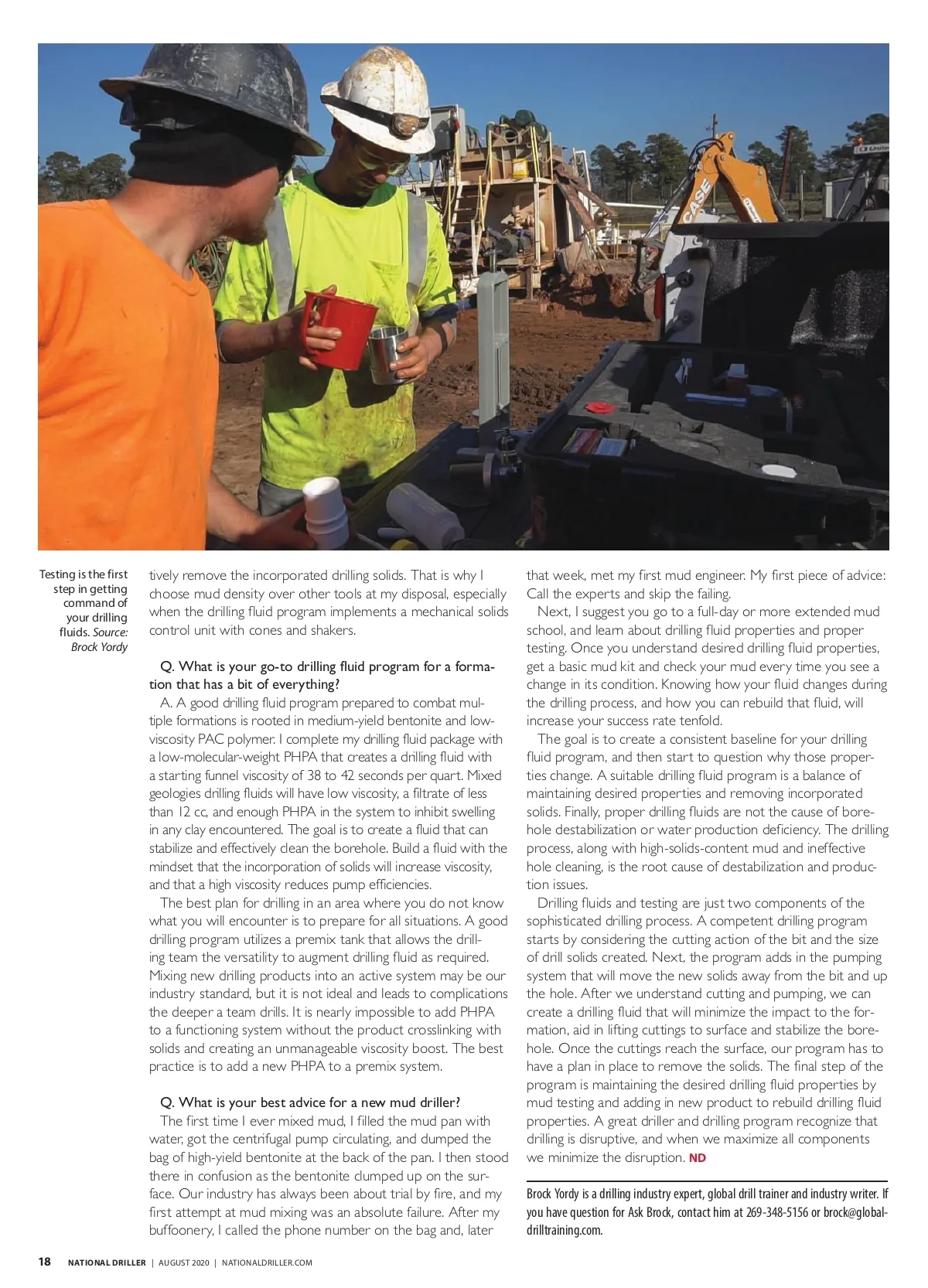 CASE

Testing is the first step in getting command of your drilling fluids. Source: Brock Yordy

tively remove the incorporated drilling solids. That is why I choose mud density over other tools at my disposal, especially when the drilling fluid program implements a mechanical solids control unit with cones and shakers.

Q. What is your go-to drilling fluid program for a formation that has a bit of everything?

A. A good drilling fluid program prepared to combat multiple formations is rooted in medium-yield bentonite and low-viscosity PAC polymer. I complete my drilling fluid package with a low-molecular-weight PHPA that creates a drilling fluid with a starting funnel viscosity of 38 to 42 seconds per quart. Mixed geologies drilling fluids will have low viscosity, a filtrate of less than 12 cc, and enough PHPA in the system to inhibit swelling in any clay encountered. The goal is to create a fluid that can stabilize and effectively clean the borehole. Build a fluid with the mindset that the incorporation of solids will increase viscosity, and that a high viscosity reduces pump efficiencies.

The best plan for drilling in an area where you do not know what you will encounter is to prepare for all situations. A good drilling program utilizes a premix tank that allows the drilling team the versatility to augment drilling fluid as required. Mixing new drilling products into an active system may be our industry standard, but it is not ideal and leads to complications the deeper a team drills. It is nearly impossible to add PHPA to a functioning system without the product crosslinking with solids and creating an unmanageable viscosity boost. The best practice is to add a new PHPA to a premix system.

Q. What is your best advice for a new mud driller?

The first time I ever mixed mud, I filled the mud pan with water, got the centrifugal pump circulating, and dumped the bag of high-yield bentonite at the back of the pan. I then stood there in confusion as the bentonite clumped up on the surface. Our industry has always been about trial by fire, and my first attempt at mud mixing was an absolute failure. After my buffoonery, I called the phone number on the bag and, later that week, met my first mud engineer. My first piece of advice: Call the experts and skip the failing.

Next, I suggest you go to a full-day or more extended mud school, and learn about drilling fluid properties and proper testing. Once you understand desired drilling fluid properties, get a basic mud kit and check your mud every time you see a change in its condition. Knowing how your fluid changes during the drilling process, and how you can rebuild that fluid, will increase your success rate tenfold.

The goal is to create a consistent baseline for your drilling fluid program, and then start to question why those properties change. A suitable drilling fluid program is a balance of maintaining desired properties and removing incorporated solids. Finally, proper drilling fluids are not the cause of borehole destabilization or water production deficiency. The drilling process, along with high-solids-content mud and ineffective hole cleaning, is the root cause of destabilization and production issues.

Drilling fluids and testing are just two components of the sophisticated drilling process. A competent drilling program starts by considering the cutting action of the bit and the size of drill solids created. Next, the program adds in the pumping system that will move the new solids away from the bit and up the hole. After we understand cutting and pumping, we can create a drilling fluid that will minimize the impact to the formation, aid in lifting cuttings to surface and stabilize the borehole. Once the cuttings reach the surface, our program has to have a plan in place to remove the solids. The final step of the program is maintaining the desired drilling fluid properties by mud testing and adding in new product to rebuild drilling fluid properties. A great driller and drilling program recognize that drilling is disruptive, and when we maximize all components we minimize the disruption. ND

Brock Yordy is a drilling industry expert, global drill trainer and industry writer. If you have question for Ask Brock, contact him at 269-348-5156 or brock@globaldrilltraining.com.

18 NATIONAL DRILLER | AUGUST 2020 | NATIONALDRILLER.COM